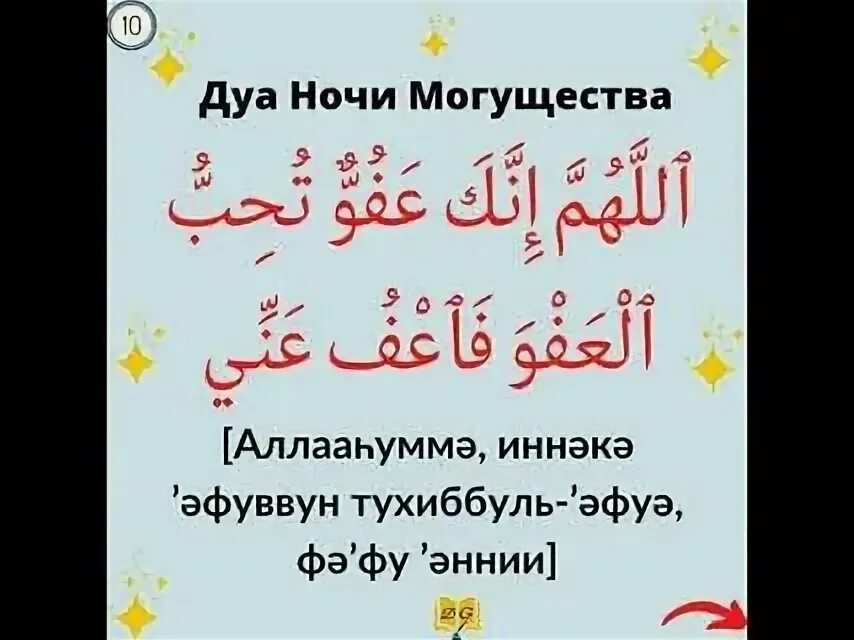 10

Дуа Ночи Могущества

ٱللَّهُمَّ إِنَّكَ عَفُوٌّ تُحِبُّ ٱلْعَفْوَ فَٱعْفُ عَنِّي

[Аллааһуммә, иннәкә ’әфуввун тухиббуль-’әфуә, фә’фу ’әннии]

DG